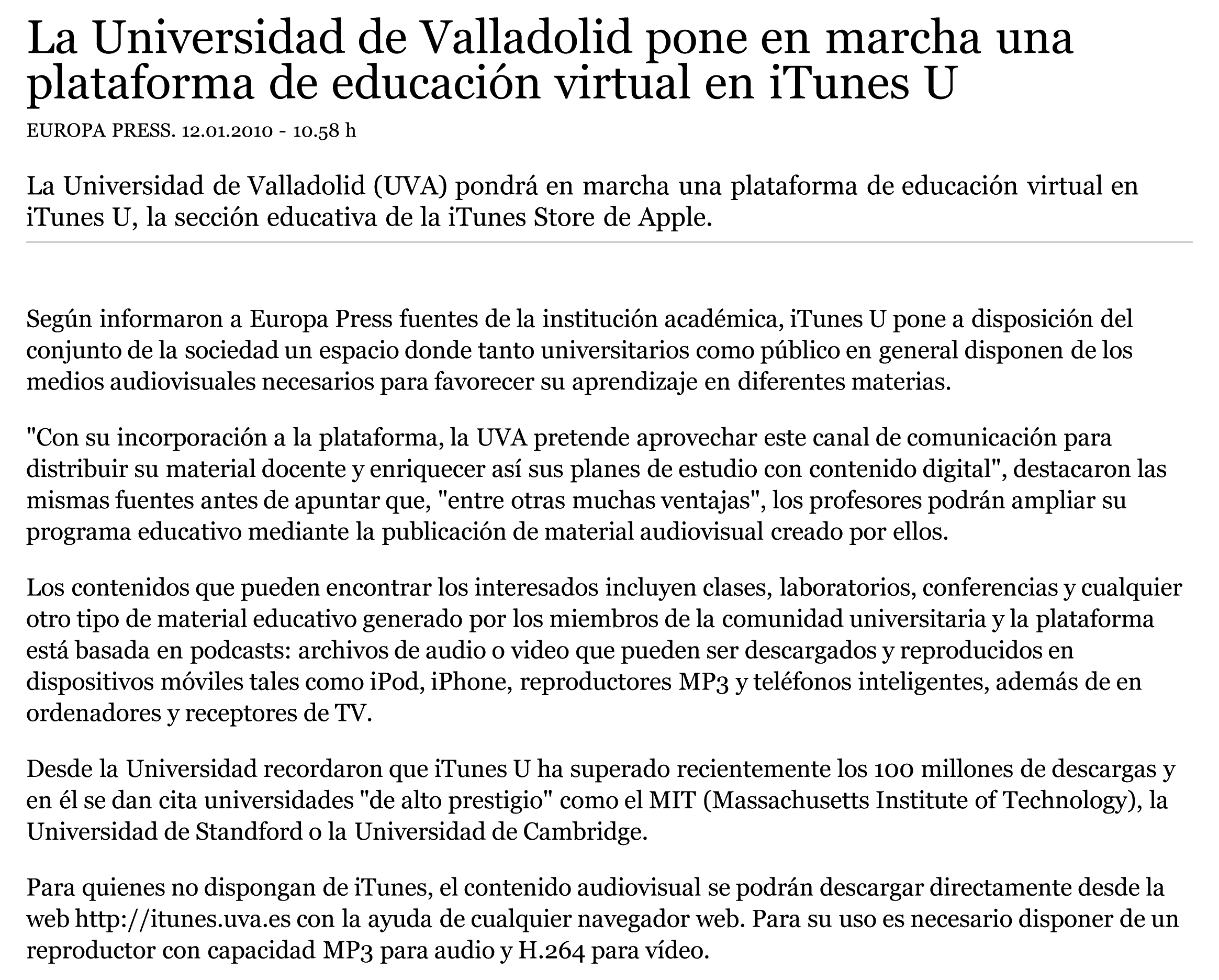 La Universidad de Valladolid pone en marcha una plataforma de educación virtual en iTunes U

EUROPA PRESS. 12.01.2010 - 10.58 h

La Universidad de Valladolid (UVA) pondrá en marcha una plataforma de educación virtual en iTunes U, la sección educativa de la iTunes Store de Apple.

Según informaron a Europa Press fuentes de la institución académica, iTunes U pone a disposición del conjunto de la sociedad un espacio donde tanto universitarios como público en general disponen de los medios audiovisuales necesarios para favorecer su aprendizaje en diferentes materias.

"Con su incorporación a la plataforma, la UVA pretende aprovechar este canal de comunicación para distribuir su material docente y enriquecer así sus planes de estudio con contenido digital", destacaron las mismas fuentes antes de apuntar que, "entre otras muchas ventajas", los profesores podrán ampliar su programa educativo mediante la publicación de material audiovisual creado por ellos.

Los contenidos que pueden encontrar los interesados incluyen clases, laboratorios, conferencias y cualquier otro tipo de material educativo generado por los miembros de la comunidad universitaria y la plataforma está basada en podcasts: archivos de audio o video que pueden ser descargados y reproducidos en dispositivos móviles tales como iPod, iPhone, reproductores MP3 y teléfonos inteligentes, además de en ordenadores y receptores de TV.

Desde la Universidad recordaron que iTunes U ha superado recientemente los 100 millones de descargas y en él se dan cita universidades "de alto prestigio" como el MIT (Massachusetts Institute of Technology), la Universidad de Standford o la Universidad de Cambridge.

Para quienes no dispongan de iTunes, el contenido audiovisual se podrán descargar directamente desde la web http://itunes.uva.es con la ayuda de cualquier navegador web. Para su uso es necesario disponer de un reproductor con capacidad MP3 para audio y H.264 para vídeo.